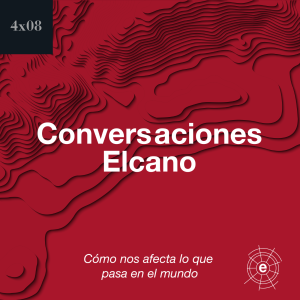 4x08

Conversaciones Elcano

Cómo nos afecta lo que pasa en el mundo

e